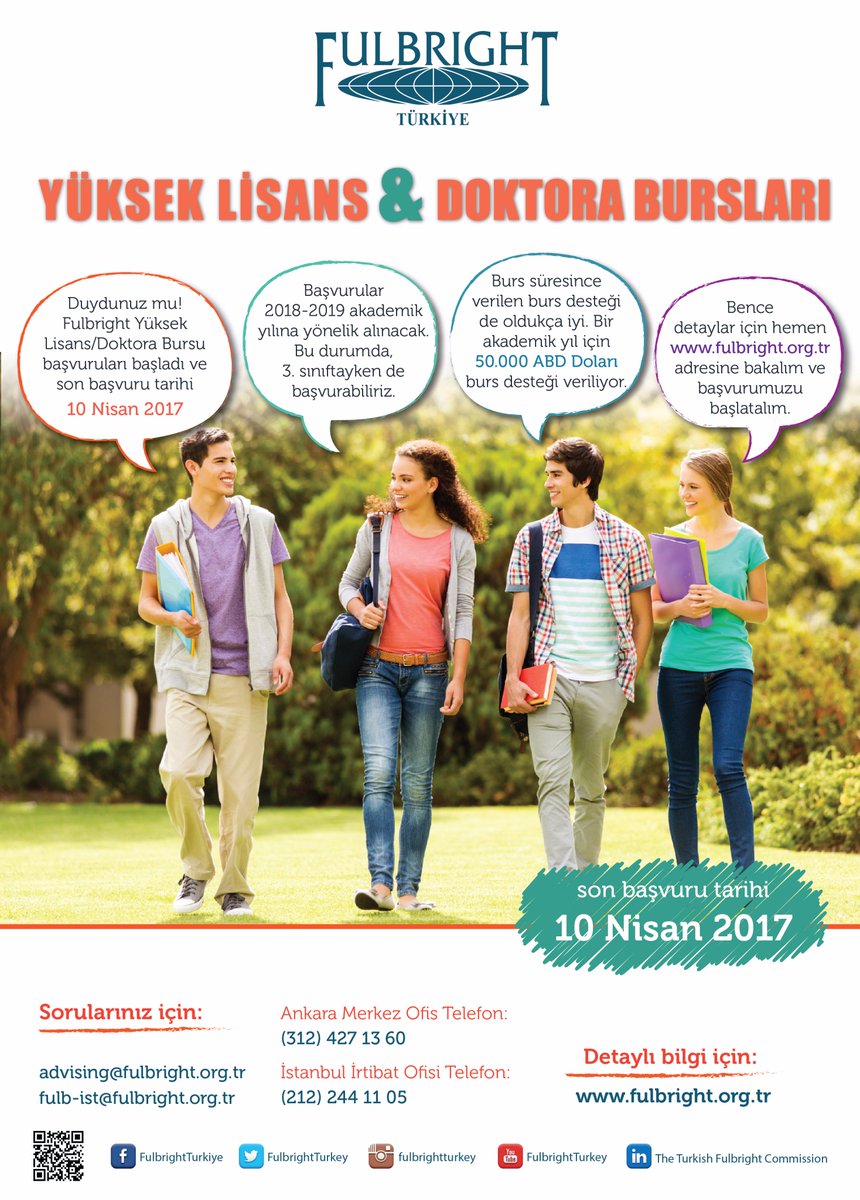 FULBRIGHT
TÜRKİYE

YÜKSEK LİSANS & DOKTORA BURSLARI

Duydunuz mu! Fulbright Yüksek Lisans/Doktora Bursu başvuruları başladı ve son başvuru tarihi 10 Nisan 2017

Başvurular 2018-2019 akademik yılına yönelik alınacak. Bu durumda, 3. sınıftayken de başvurabiliriz.

Burs süresince verilen burs desteği de oldukça iyi. Bir akademik yıl için 50.000 ABD Doları burs desteği veriliyor.

Bence detaylar için hemen www.fulbright.org.tr adresine bakalım ve başvurumuzu başlatalım.

son başvuru tarihi
10 Nisan 2017

Sorularınız için:

advising@fulbright.org.tr
fulb-ist@fulbright.org.tr

Ankara Merkez Ofis Telefon:
(312) 427 13 60
İstanbul İrtibat Ofisi Telefon:
(212) 244 11 05

Detaylı bilgi için:
www.fulbright.org.tr

FulbrightTurkiye FulbrightTurkey fulbrightturkey FulbrightTurkey The Turkish Fulbright Commission